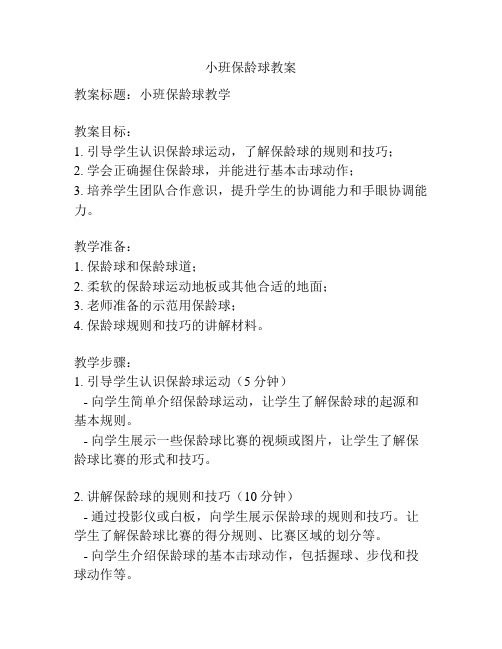 小班保龄球教案

教案标题：小班保龄球教学

教案目标：
1. 引导学生认识保龄球运动，了解保龄球的规则和技巧；
2. 学会正确握住保龄球，并能进行基本击球动作；
3. 培养学生团队合作意识，提升学生的协调能力和手眼协调能力。

教学准备：
1. 保龄球和保龄球道；
2. 柔软的保龄球运动地板或其他合适的地面；
3. 老师准备的示范用保龄球；
4. 保龄球规则和技巧的讲解材料。

教学步骤：
1. 引导学生认识保龄球运动（5 分钟）
- 向学生简单介绍保龄球运动，让学生了解保龄球的起源和基本规则。
- 向学生展示一些保龄球比赛的视频或图片，让学生了解保龄球比赛的形式和技巧。

2. 讲解保龄球的规则和技巧（10 分钟）
- 通过投影仪或白板，向学生展示保龄球的规则和技巧。让学生了解保龄球比赛的得分规则、比赛区域的划分等。
- 向学生介绍保龄球的基本击球动作，包括握球、步伐和投球动作等。